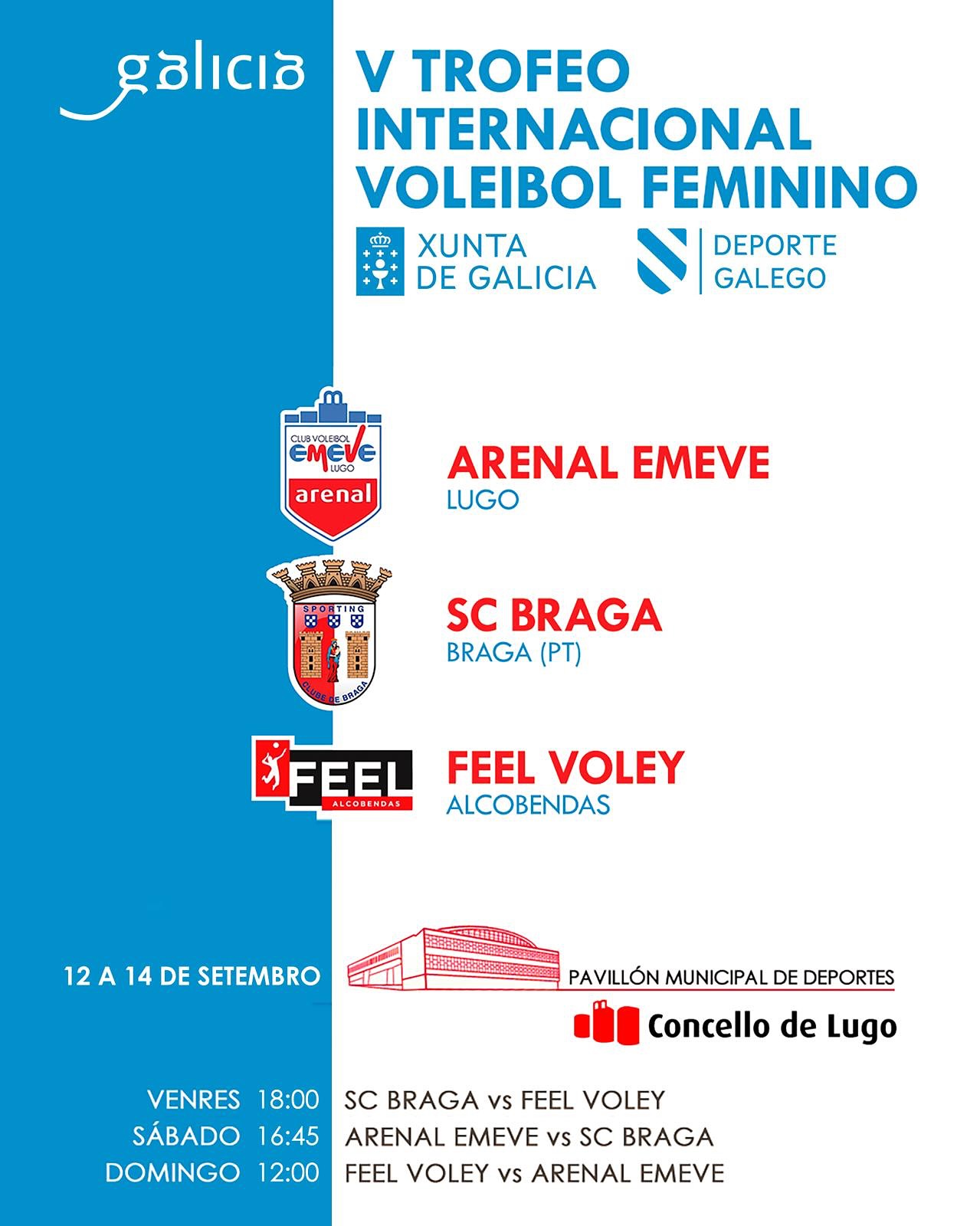 galicia

V TROFEO INTERNACIONAL VOLEIBOL FEMININO

XUNTA DE GALICIA

DEPORTE GALEGO

CLUB VOLEIBOL EMEVE LUGO arenal

ARENAL EMEVE
LUGO

SPORTING CLUBE DE BRAGA

SC BRAGA
BRAGA (PT)

FEEL ALCOBENDAS

FEEL VOLEY
ALCOBENDAS

12 A 14 DE SETEMBRO

PAVILLÓN MUNICIPAL DE DEPORTES

Concello de Lugo

VENRES 18:00 SC BRAGA vs FEEL VOLEY
SÁBADO 16:45 ARENAL EMEVE vs SC BRAGA
DOMINGO 12:00 FEEL VOLEY vs ARENAL EMEVE